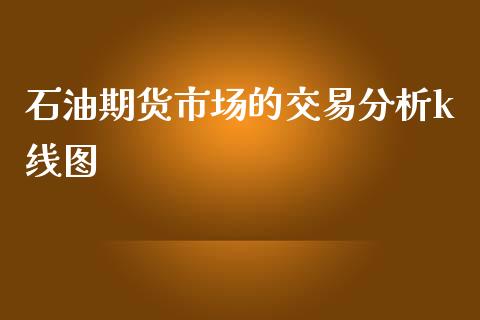 石油期货市场的交易分析k线图